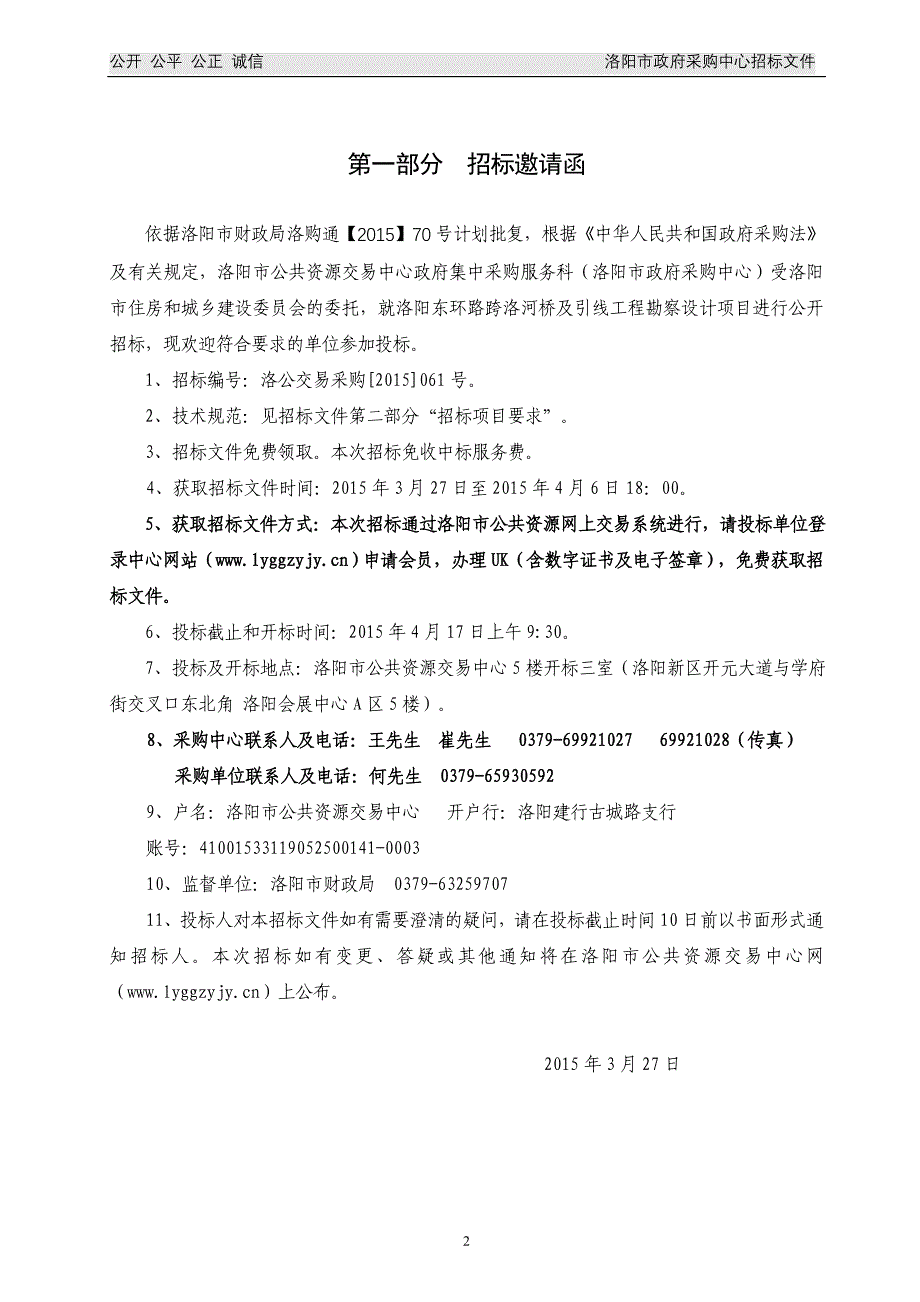 公开 公平 公正 诚信

洛阳市政府采购中心招标文件

第一部分　招标邀请函

依据洛阳市财政局洛购通【2015】70号计划批复，根据《中华人民共和国政府采购法》及有关规定，洛阳市公共资源交易中心政府集中采购服务科（洛阳市政府采购中心）受洛阳市住房和城乡建设委员会的委托，就洛阳东环路跨洛河桥及引线工程勘察设计项目进行公开招标，现欢迎符合要求的单位参加投标。

1、招标编号：洛公交易采购[2015]061号。

2、技术规范：见招标文件第二部分“招标项目要求”。

3、招标文件免费领取。本次招标免收中标服务费。

4、获取招标文件时间：2015年3月27日至2015年4月6日18：00。

5、获取招标文件方式：本次招标通过洛阳市公共资源网上交易系统进行，请投标单位登录中心网站（www.lyggzyjy.cn）申请会员，办理UK（含数字证书及电子签章），免费获取招标文件。

6、投标截止和开标时间：2015年4月17日上午9:30。

7、投标及开标地点：洛阳市公共资源交易中心5楼开标三室（洛阳新区开元大道与学府街交叉口东北角 洛阳会展中心A区5楼）。

8、采购中心联系人及电话：王先生　崔先生　0379-69921027　69921028（传真）

采购单位联系人及电话：何先生　0379-65930592

9、户名：洛阳市公共资源交易中心　开户行：洛阳建行古城路支行

账号：41001533119052500141-0003

10、监督单位：洛阳市财政局　0379-63259707

11、投标人对本招标文件如有需要澄清的疑问，请在投标截止时间10日前以书面形式通知招标人。本次招标如有变更、答疑或其他通知将在洛阳市公共资源交易中心网（www.lyggzyjy.cn）上公布。

2015年3月27日

2